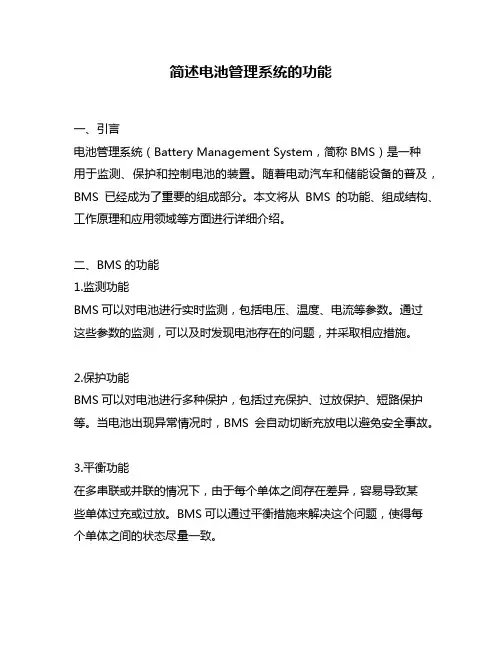 简述电池管理系统的功能

一、引言
电池管理系统（Battery Management System，简称 BMS）是一种用于监测、保护和控制电池的装置。随着电动汽车和储能设备的普及，BMS 已经成为了重要的组成部分。本文将从 BMS 的功能、组成结构、工作原理和应用领域等方面进行详细介绍。

二、BMS 的功能
1.监测功能
BMS 可以对电池进行实时监测，包括电压、温度、电流等参数。通过这些参数的监测，可以及时发现电池存在的问题，并采取相应措施。

2.保护功能
BMS 可以对电池进行多种保护，包括过充保护、过放保护、短路保护等。当电池出现异常情况时，BMS 会自动切断充放电以避免安全事故。

3.平衡功能
在多串联或并联的情况下，由于每个单体之间存在差异，容易导致某些单体过充或过放。BMS 可以通过平衡措施来解决这个问题，使得每个单体之间的状态尽量一致。